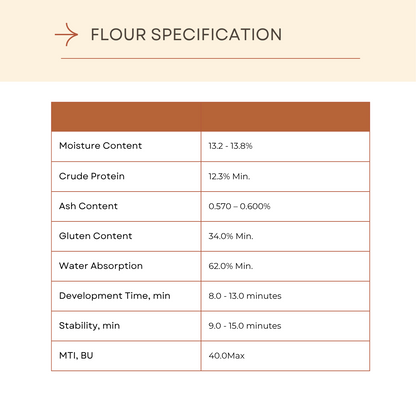 FLOUR SPECIFICATION

| | |
|---|---|
| Moisture Content | 13.2 - 13.8% |
| Crude Protein | 12.3% Min. |
| Ash Content | 0.570 – 0.600% |
| Gluten Content | 34.0% Min. |
| Water Absorption | 62.0% Min. |
| Development Time, min | 8.0 - 13.0 minutes |
| Stability, min | 9.0 - 15.0 minutes |
| MTI, BU | 40.0Max |